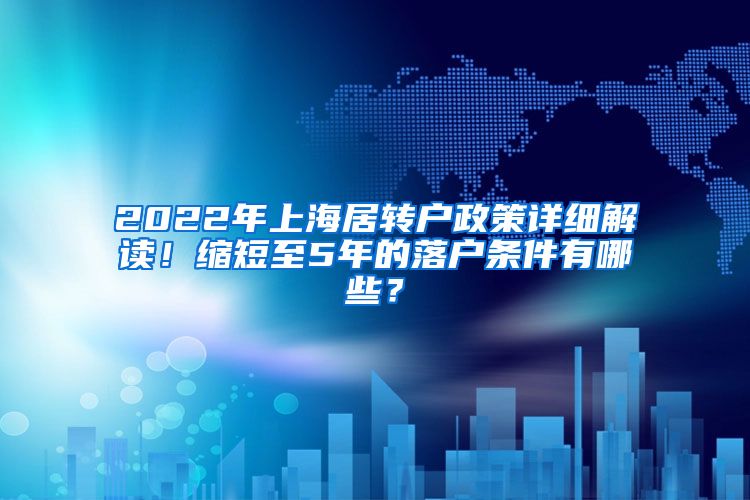 2022年上海居转户政策详细解读！缩短至5年的落户条件有哪些？